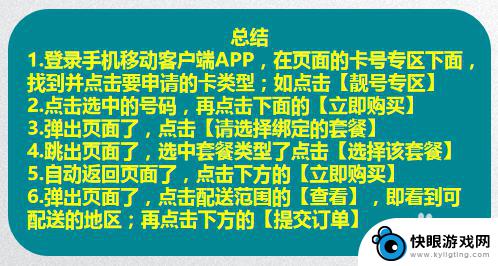 总结

1.登录手机移动客户端APP，在页面的卡号专区下面，找到并点击要申请的卡类型；如点击【靓号专区】

2.点击选中的号码，再点击下面的【立即购买】

3.弹出页面了，点击【请选择绑定的套餐】

4.跳出页面了，选中套餐类型了点击【选择该套餐】

5.自动返回页面了，点击下方的【立即购买】

6.弹出页面了，点击配送范围的【查看】，即看到可配送的地区；再点击下方的【提交订单】

快眼游戏网
www.kyligting.com